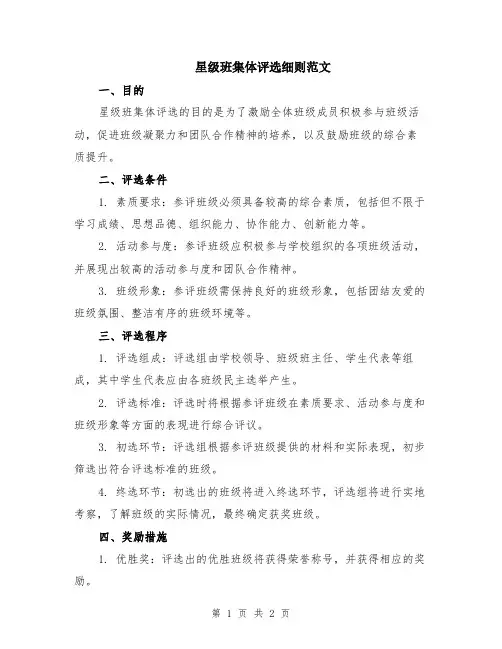 星级班集体评选细则范文

一、目的

星级班集体评选的目的是为了激励全体班级成员积极参与班级活动，促进班级凝聚力和团队合作精神的培养，以及鼓励班级的综合素质提升。

二、评选条件

1. 素质要求：参评班级必须具备较高的综合素质，包括但不限于学习成绩、思想品德、组织能力、协作能力、创新能力等。

2. 活动参与度：参评班级应积极参与学校组织的各项班级活动，并展现出较高的活动参与度和团队合作精神。

3. 班级形象：参评班级需保持良好的班级形象，包括团结友爱的班级氛围、整洁有序的班级环境等。

三、评选程序

1. 评选组成：评选组由学校领导、班级班主任、学生代表等组成，其中学生代表应由各班级民主选举产生。

2. 评选标准：评选时将根据参评班级在素质要求、活动参与度和班级形象等方面的表现进行综合评议。

3. 初选环节：评选组根据参评班级提供的材料和实际表现，初步筛选出符合评选标准的班级。

4. 终选环节：初选出的班级将进入终选环节，评选组将进行实地考察，了解班级的实际情况，最终确定获奖班级。

四、奖励措施

1. 优胜奖：评选出的优胜班级将获得荣誉称号，并获得相应的奖励。

第 1 页 共 2 页